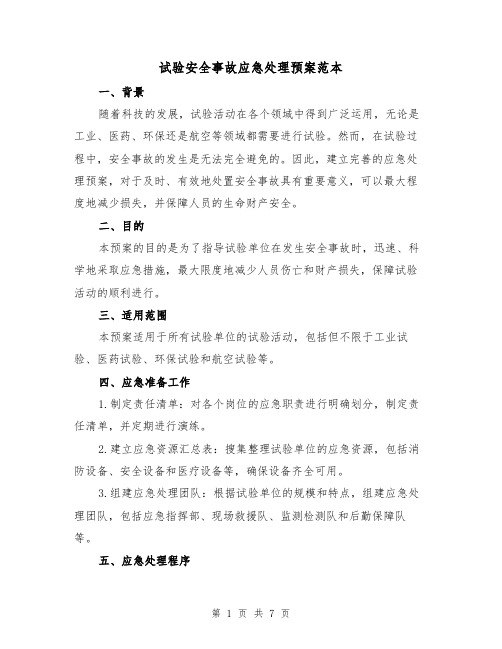 试验安全事故应急处理预案范本

一、背景

随着科技的发展，试验活动在各个领域中得到广泛运用，无论是工业、医药、环保还是航空等领域都需要进行试验。然而，在试验过程中，安全事故的发生是无法完全避免的。因此，建立完善的应急处理预案，对于及时、有效地处置安全事故具有重要意义，可以最大程度地减少损失，并保障人员的生命财产安全。

二、目的

本预案的目的是为了指导试验单位在发生安全事故时，迅速、科学地采取应急措施，最大限度地减少人员伤亡和财产损失，保障试验活动的顺利进行。

三、适用范围

本预案适用于所有试验单位的试验活动，包括但不限于工业试验、医药试验、环保试验和航空试验等。

四、应急准备工作

1.制定责任清单：对各个岗位的应急职责进行明确划分，制定责任清单，并定期进行演练。

2.建立应急资源汇总表：搜集整理试验单位的应急资源，包括消防设备、安全设备和医疗设备等，确保设备齐全可用。

3.组建应急处理团队：根据试验单位的规模和特点，组建应急处理团队，包括应急指挥部、现场救援队、监测检测队和后勤保障队等。

五、应急处理程序

第 1 页 共 7 页